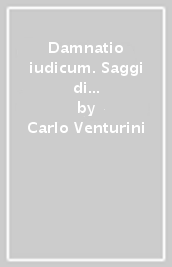 Damnatio iudicum. Saggi di...
by
Carlo Venturini